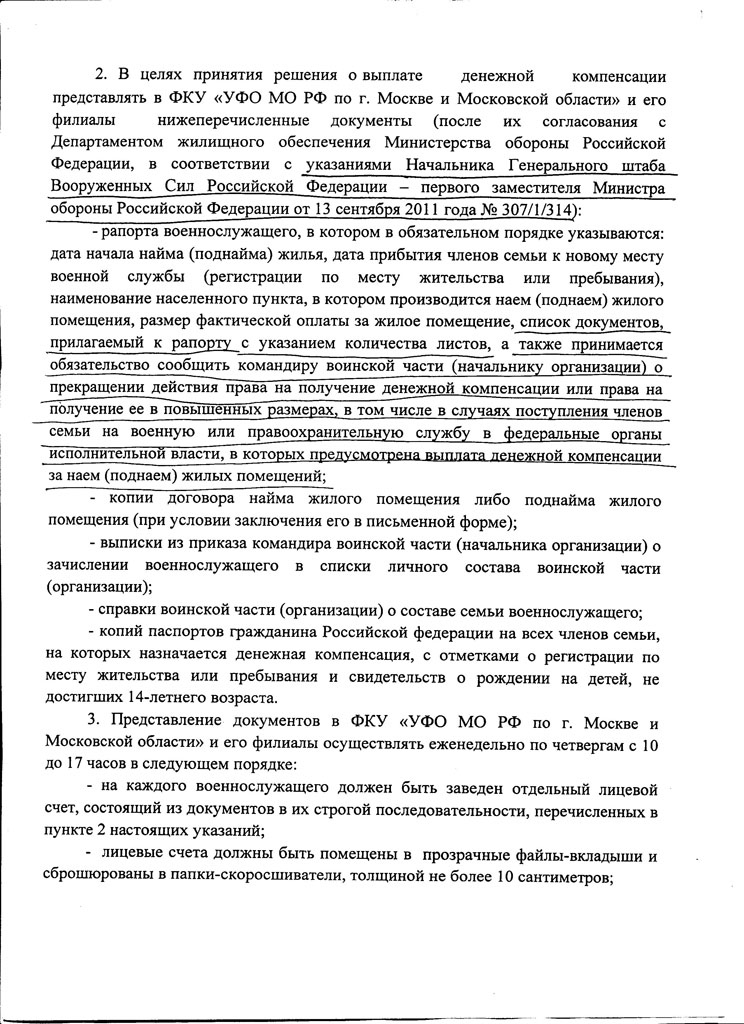 2. В целях принятия решения о выплате денежной компенсации представлять в ФКУ «УФО МО РФ по г. Москве и Московской области» и его филиалы нижеперечисленные документы (после их согласования с Департаментом жилищного обеспечения Министерства обороны Российской Федерации, в соответствии с указаниями Начальника Генерального штаба Вооруженных Сил Российской Федерации – первого заместителя Министра обороны Российской Федерации от 13 сентября 2011 года № 307/1/314):

- рапорта военнослужащего, в котором в обязательном порядке указываются: дата начала найма (поднайма) жилья, дата прибытия членов семьи к новому месту военной службы (регистрации по месту жительства или пребывания), наименование населенного пункта, в котором производится наем (поднаем) жилого помещения, размер фактической оплаты за жилое помещение, список документов, прилагаемый к рапорту с указанием количества листов, а также принимается обязательство сообщить командиру воинской части (начальнику организации) о прекращении действия права на получение денежной компенсации или права на получение ее в повышенных размерах, в том числе в случаях поступления членов семьи на военную или правоохранительную службу в федеральные органы исполнительной власти, в которых предусмотрена выплата денежной компенсации за наем (поднаем) жилых помещений;

- копии договора найма жилого помещения либо поднайма жилого помещения (при условии заключения его в письменной форме);

- выписки из приказа командира воинской части (начальника организации) о зачислении военнослужащего в списки личного состава воинской части (организации);

- справки воинской части (организации) о составе семьи военнослужащего;

- копий паспортов гражданина Российской федерации на всех членов семьи, на которых назначается денежная компенсация, с отметками о регистрации по месту жительства или пребывания и свидетельств о рождении на детей, не достигших 14-летнего возраста.

3. Представление документов в ФКУ «УФО МО РФ по г. Москве и Московской области» и его филиалы осуществлять еженедельно по четвергам с 10 до 17 часов в следующем порядке:

- на каждого военнослужащего должен быть заведен отдельный лицевой счет, состоящий из документов в их строгой последовательности, перечисленных в пункте 2 настоящих указаний;

- лицевые счета должны быть помещены в прозрачные файлы-вкладыши и сброшюрованы в папки-скоросшиватели, толщиной не более 10 сантиметров;